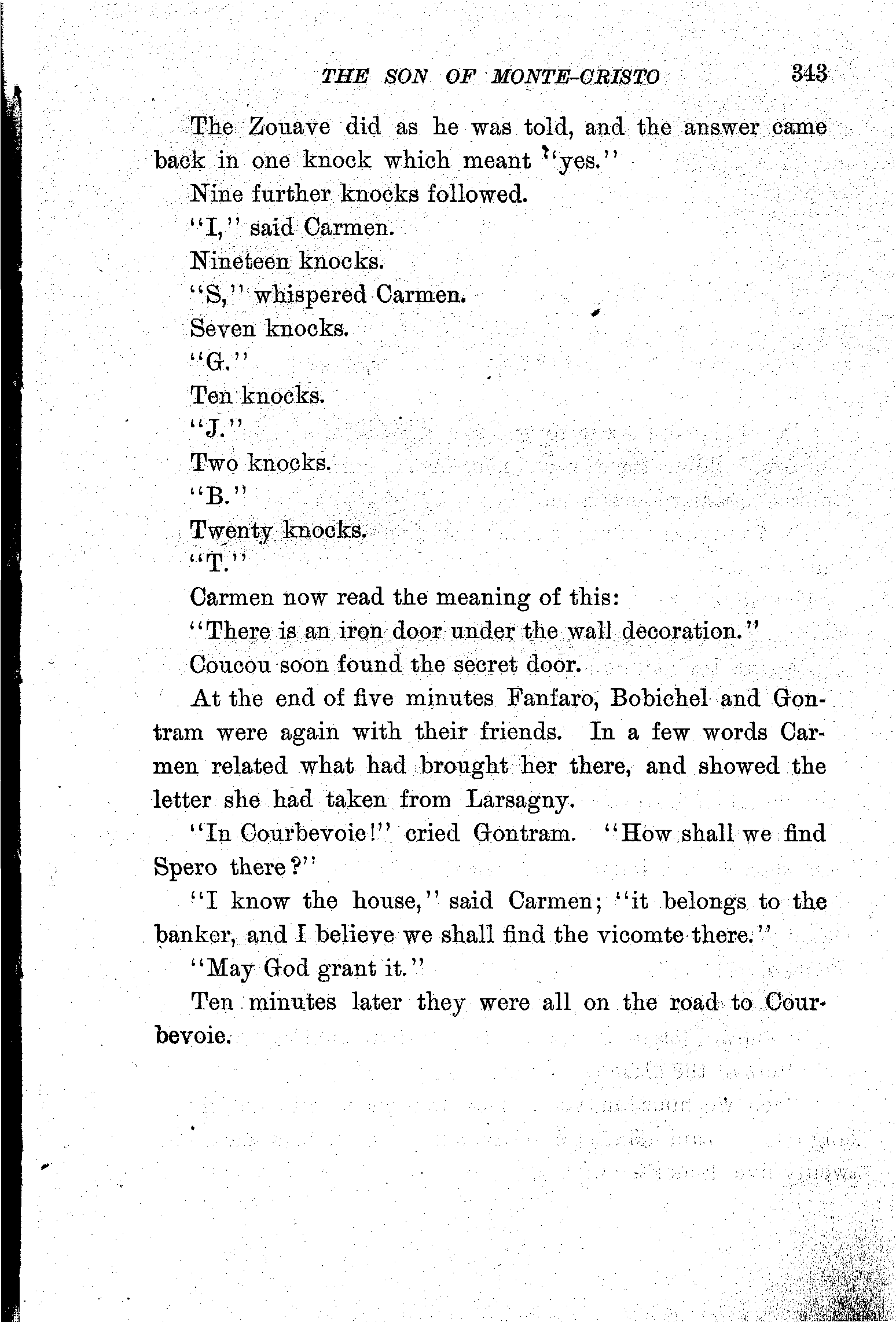 THE SON OF MONTE-CRISTO 343

The Zouave did as he was told, and the answer came back in one knock which meant "yes."

Nine further knocks followed.

"I," said Carmen.

Nineteen knocks.

"S," whispered Carmen.

Seven knocks.

"G."

Ten knocks.

"J."

Two knocks.

"B."

Twenty knocks.

"T."

Carmen now read the meaning of this:

"There is an iron door under the wall decoration."

Coucou soon found the secret door.

At the end of five minutes Fanfaro, Bobichel and Gontram were again with their friends. In a few words Carmen related what had brought her there, and showed the letter she had taken from Larsagny.

"In Courbevoie!" cried Gontram. "How shall we find Spero there?"

"I know the house," said Carmen; "it belongs to the banker, and I believe we shall find the vicomte there."

"May God grant it."

Ten minutes later they were all on the road to Courbevoie.